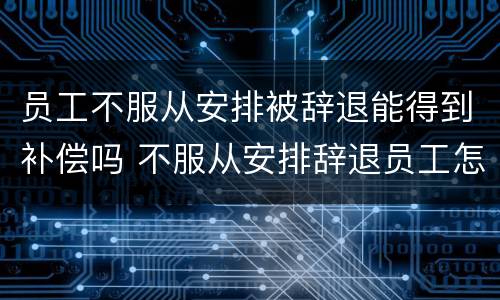 员工不服从安排被辞退能得到补偿吗 不服从安排辞退员工怎